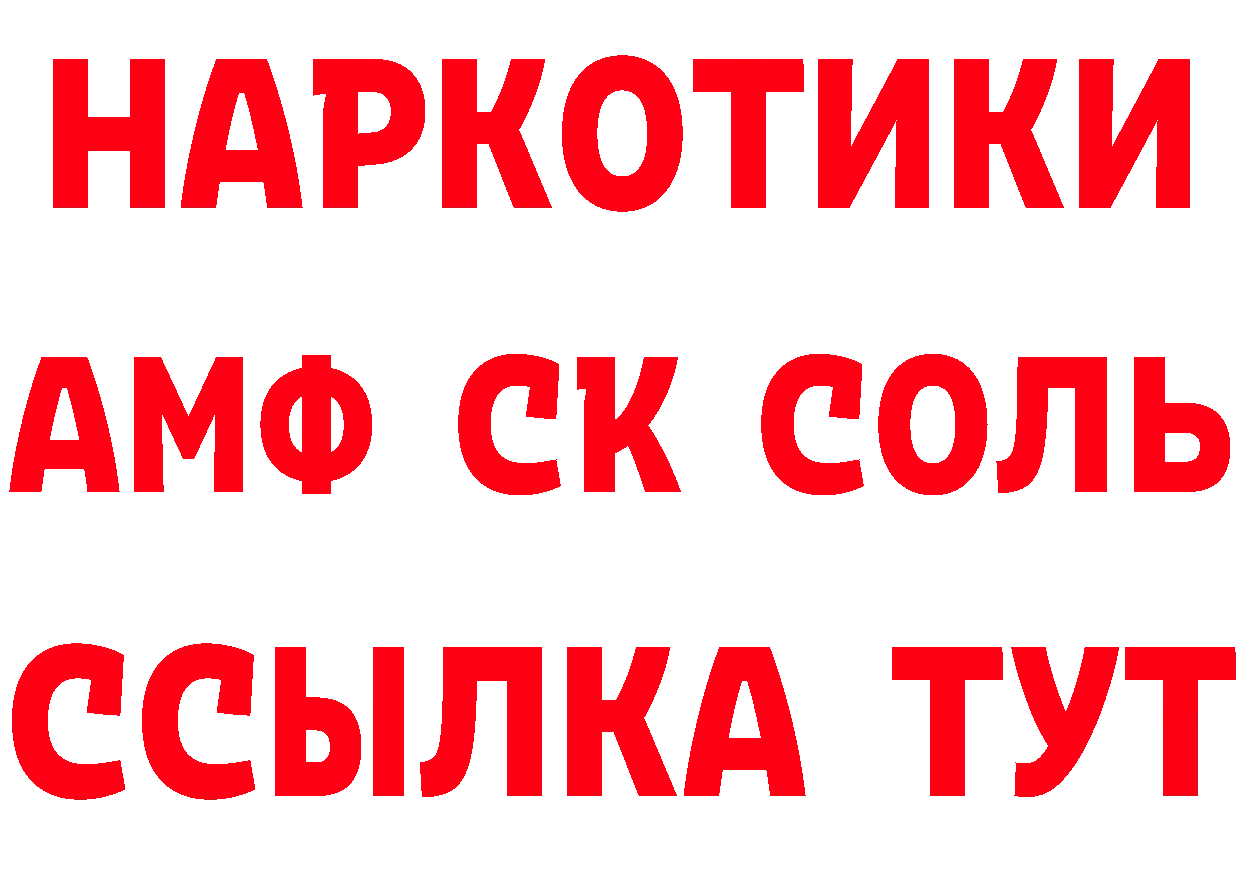 НАРКОТИКИ
АМФ СК СОЛЬ
ССЫЛКА ТУТ